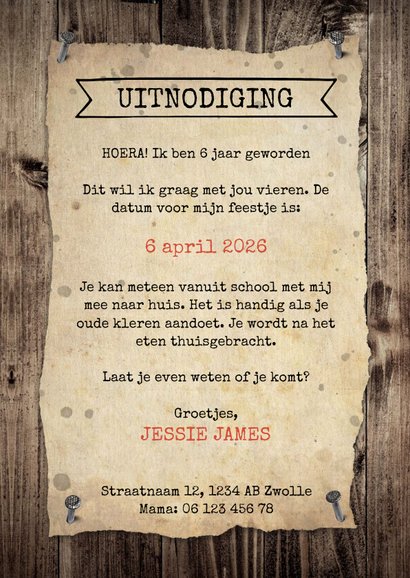 UITNODIGING

HOERA! Ik ben 6 jaar geworden

Dit wil ik graag met jou vieren. De datum voor mijn feestje is:

6 april 2026

Je kan meteen vanuit school met mij mee naar huis. Het is handig als je oude kleren aandoet. Je wordt na het eten thuisgebracht.

Laat je even weten of je komt?

Groetjes,
JESSIE JAMES

Straatnaam 12, 1234 AB Zwolle
Mama: 06 123 456 78